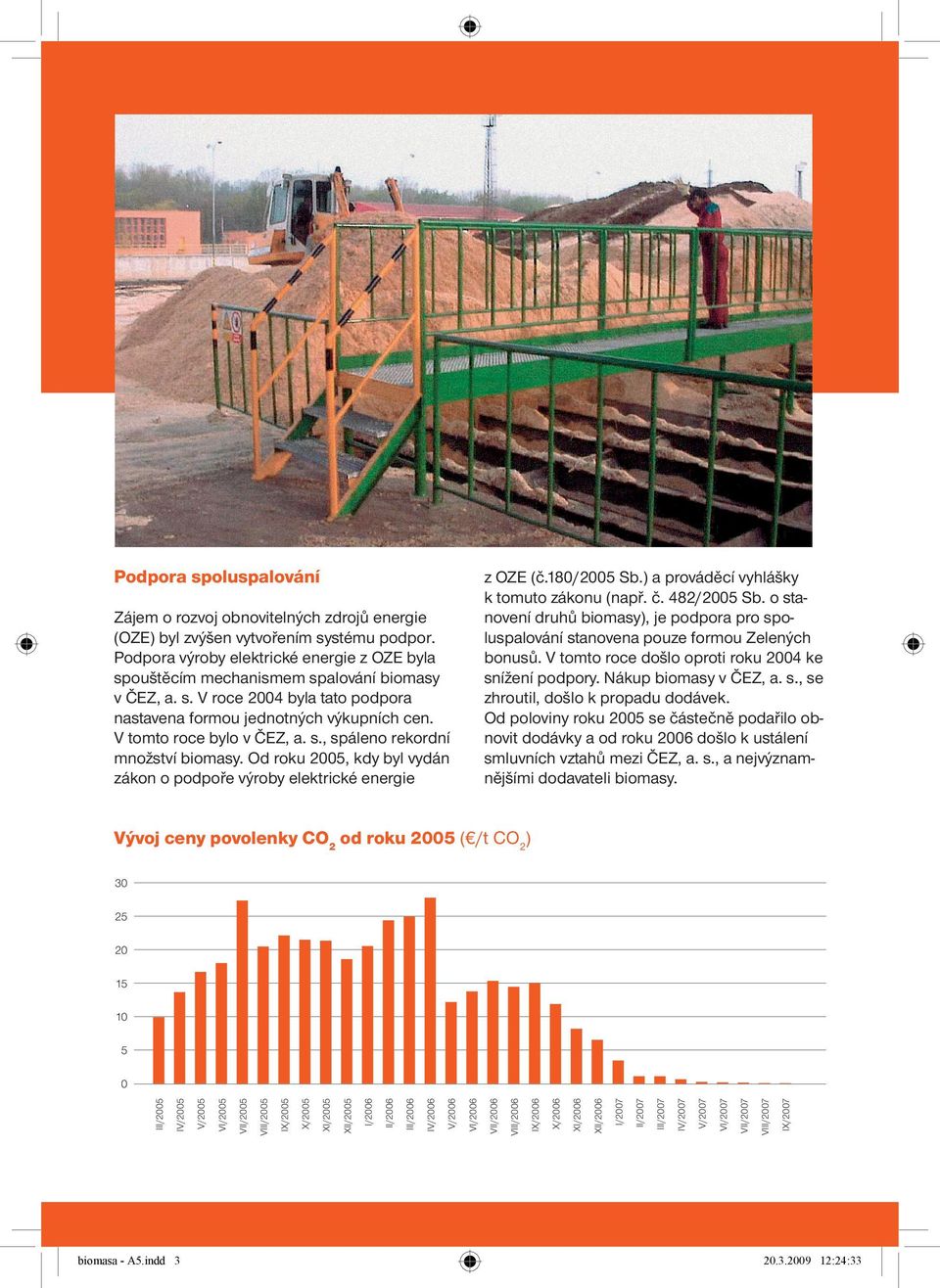 Podpora spoluspalování

Zájem o rozvoj obnovitelných zdrojů energie (OZE) byl zvýšen vytvořením systému podpor. Podpora výroby elektrické energie z OZE byla spouštěcím mechanismem spalování biomasy v ČEZ, a. s. V roce 2004 byla tato podpora nastavena formou jednotných výkupních cen. V tomto roce bylo v ČEZ, a. s., spáleno rekordní množství biomasy. Od roku 2005, kdy byl vydán zákon o podpoře výroby elektrické energie z OZE (č.180/2005 Sb.) a prováděcí vyhlášky k tomuto zákonu (např. č. 482/2005 Sb. o stanovení druhů biomasy), je podpora pro spoluspalování stanovena pouze formou Zelených bonusů. V tomto roce došlo oproti roku 2004 ke snížení podpory. Nákup biomasy v ČEZ, a. s., se zhroutil, došlo k propadu dodávek.
Od poloviny roku 2005 se částečně podařilo obnovit dodávky a od roku 2006 došlo k ustálení smluvních vztahů mezi ČEZ, a. s., a nejvýznamnějšími dodavateli biomasy.

Vývoj ceny povolenky $CO_2$ od roku 2005 (€/t $CO_2$)

30
25
20
15
10
5
0

III/2005 IV/2005 V/2005 VI/2005 VII/2005 VIII/2005 IX/2005 X/2005 XI/2005 XII/2005 I/2006 II/2006 III/2006 IV/2006 V/2006 VI/2006 VII/2006 VIII/2006 IX/2006 X/2006 XI/2006 XII/2006 I/2007 II/2007 III/2007 IV/2007 V/2007 VI/2007 VII/2007 VIII/2007 IX/2007

biomasa - A5.indd 3 20.3.2009 12:24:33